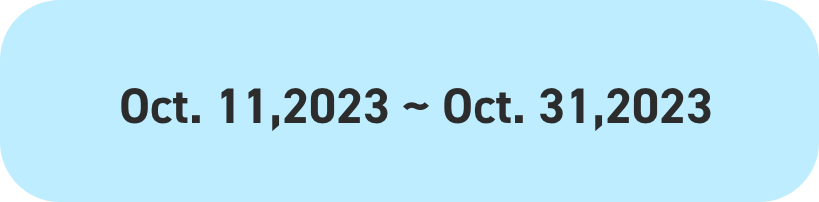 Oct. 11,2023 ~ Oct. 31,2023